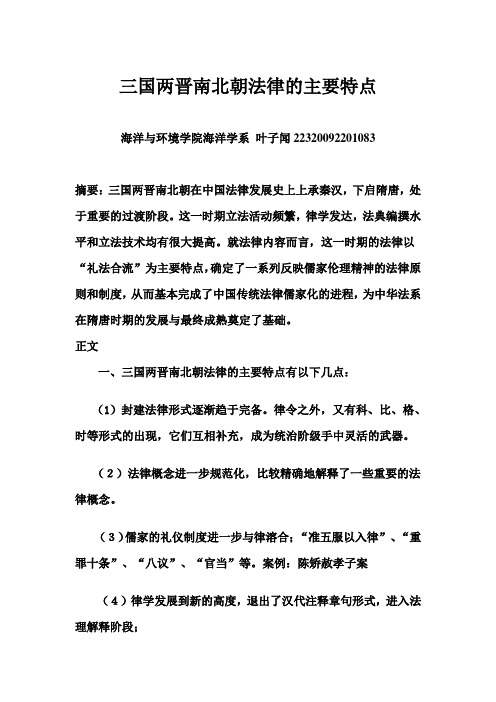 三国两晋南北朝法律的主要特点

海洋与环境学院海洋学系 叶子闻 22320092201083

摘要：三国两晋南北朝在中国法律发展史上上承秦汉，下启隋唐，处于重要的过渡阶段。这一时期立法活动频繁，律学发达，法典编撰水平和立法技术均有很大提高。就法律内容而言，这一时期的法律以“礼法合流”为主要特点，确定了一系列反映儒家伦理精神的法律原则和制度，从而基本完成了中国传统法律儒家化的进程，为中华法系在隋唐时期的发展与最终成熟奠定了基础。

正文

一、三国两晋南北朝法律的主要特点有以下几点：

（1）封建法律形式逐渐趋于完备。律令之外，又有科、比、格、时等形式的出现，它们互相补充，成为统治阶级手中灵活的武器。

（2）法律概念进一步规范化，比较精确地解释了一些重要的法律概念。

（3）儒家的礼仪制度进一步与律溶合；“准五服以入律”、“重罪十条”、“八议”、“官当”等。案例：陈矫赦孝子案

（4）律学发展到新的高度，退出了汉代注释章句形式，进入法理解释阶段；